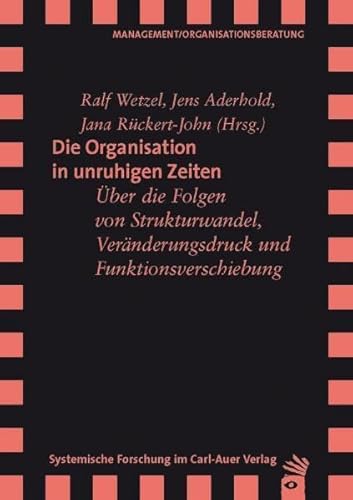 MANAGEMENT/ORGANISATIONSBERATUNG

Ralf Wetzel, Jens Aderhold, Jana Rückert-John (Hrsg.)

Die Organisation in unruhigen Zeiten

Über die Folgen von Strukturwandel, Veränderungsdruck und Funktionsverschiebung

Systemische Forschung im Carl-Auer Verlag